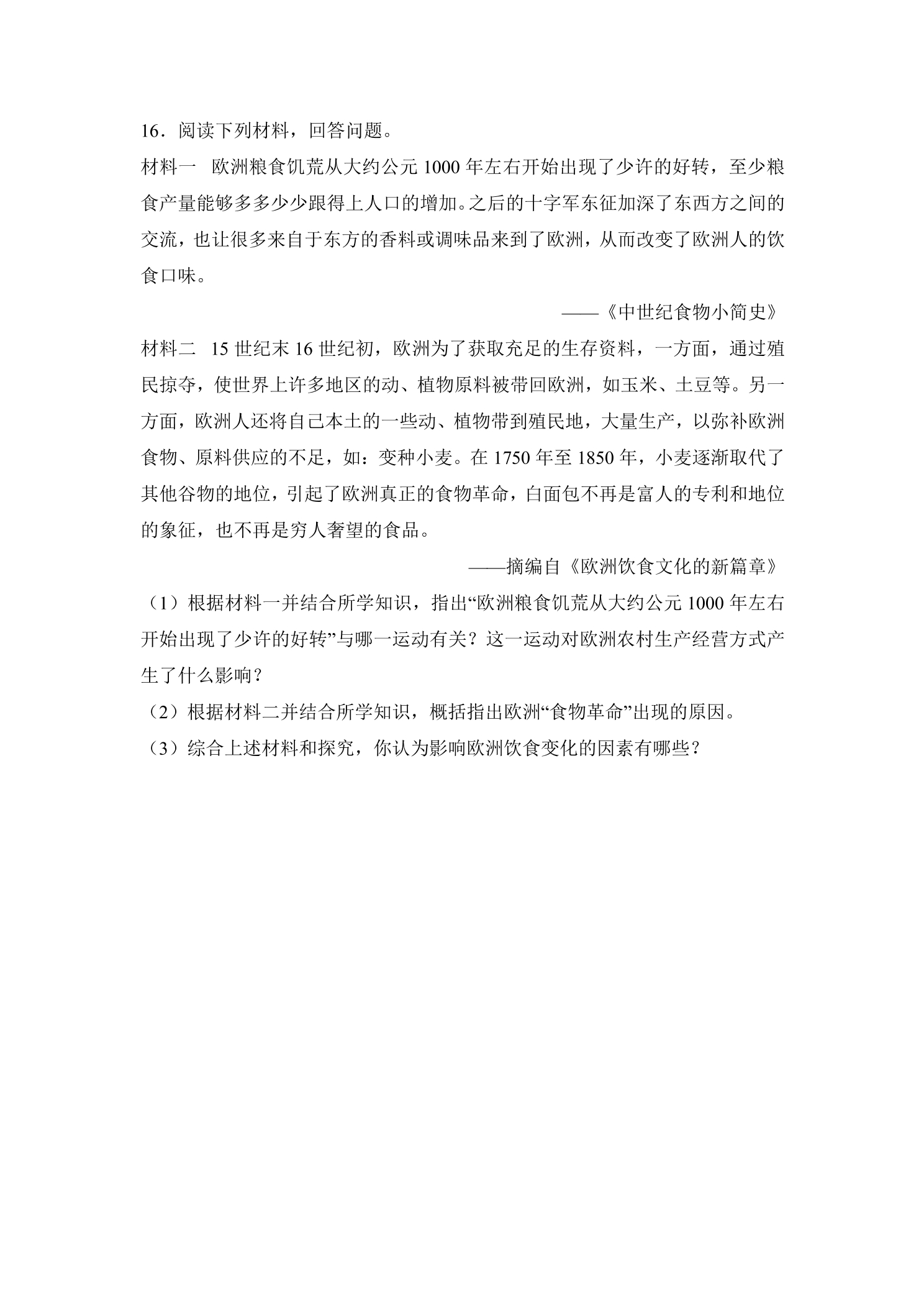 16．阅读下列材料，回答问题。

材料一 欧洲粮食饥荒从大约公元1000年左右开始出现了少许的好转，至少粮食产量能够多多少少跟得上人口的增加。之后的十字军东征加深了东西方之间的交流，也让很多来自于东方的香料或调味品来到了欧洲，从而改变了欧洲人的饮食口味。

——《中世纪食物小简史》

材料二 15世纪末16世纪初，欧洲为了获取充足的生存资料，一方面，通过殖民掠夺，使世界上许多地区的动、植物原料被带回欧洲，如玉米、土豆等。另一方面，欧洲人还将自己本土的一些动、植物带到殖民地，大量生产，以弥补欧洲食物、原料供应的不足，如：变种小麦。在1750年至1850年，小麦逐渐取代了其他谷物的地位，引起了欧洲真正的食物革命，白面包不再是富人的专利和地位的象征，也不再是穷人奢望的食品。

——摘编自《欧洲饮食文化的新篇章》

（1）根据材料一并结合所学知识，指出“欧洲粮食饥荒从大约公元1000年左右开始出现了少许的好转”与哪一运动有关？这一运动对欧洲农村生产经营方式产生了什么影响？

（2）根据材料二并结合所学知识，概括指出欧洲“食物革命”出现的原因。

（3）综合上述材料和探究，你认为影响欧洲饮食变化的因素有哪些？